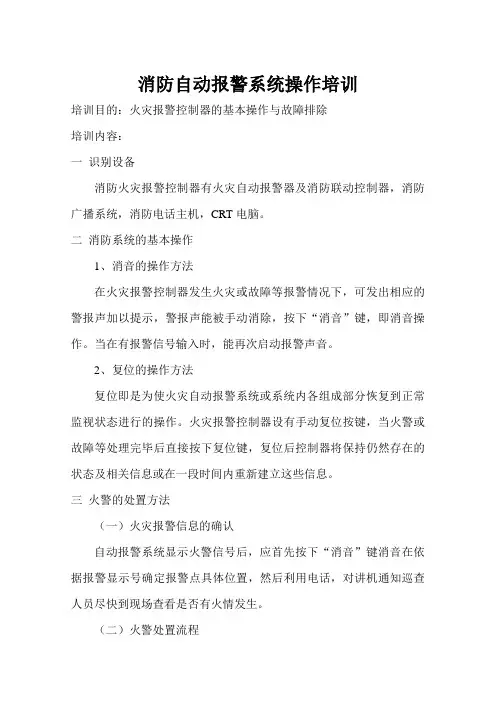 消防自动报警系统操作培训

培训目的：火灾报警控制器的基本操作与故障排除

培训内容：

一 识别设备

消防火灾报警控制器有火灾自动报警器及消防联动控制器，消防广播系统，消防电话主机，CRT 电脑。

二 消防系统的基本操作

1、消音的操作方法

在火灾报警控制器发生火灾或故障等报警情况下，可发出相应的警报声加以提示，警报声能被手动消除，按下“消音”键，即消音操作。当在有报警信号输入时，能再次启动报警声音。

2、复位的操作方法

复位即是为使火灾自动报警系统或系统内各组成部分恢复到正常监视状态进行的操作。火灾报警控制器设有手动复位按键，当火警或故障等处理完毕后直接按下复位键，复位后控制器将保持仍然存在的状态及相关信息或在一段时间内重新建立这些信息。

三 火警的处置方法

（一）火灾报警信息的确认

自动报警系统显示火警信号后，应首先按下“消音”键消音在依据报警显示号确定报警点具体位置，然后利用电话，对讲机通知巡查人员尽快到现场查看是否有火情发生。

（二）火警处置流程